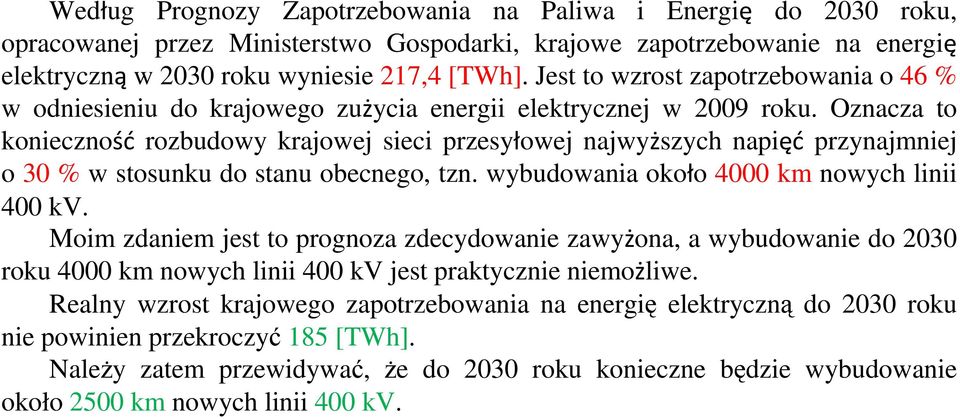 Według Prognozy Zapotrzebowania na Paliwa i Energię do 2030 roku, opracowanej przez Ministerstwo Gospodarki, krajowe zapotrzebowanie na energię elektryczną w 2030 roku wyniesie 217,4 [TWh]. Jest to wzrost zapotrzebowania o 46 % w odniesieniu do krajowego zużycia energii elektrycznej w 2009 roku. Oznacza to konieczność rozbudowy krajowej sieci przesyłowej najwyższych napięć przynajmniej o 30 % w stosunku do stanu obecnego, tzn. wybudowania około 4000 km nowych linii 400 kV.

Moim zdaniem jest to prognoza zdecydowanie zawyżona, a wybudowanie do 2030 roku 4000 km nowych linii 400 kV jest praktycznie niemożliwe.

Realny wzrost krajowego zapotrzebowania na energię elektryczną do 2030 roku nie powinien przekroczyć 185 [TWh].

Należy zatem przewidywać, że do 2030 roku konieczne będzie wybudowanie około 2500 km nowych linii 400 kV.